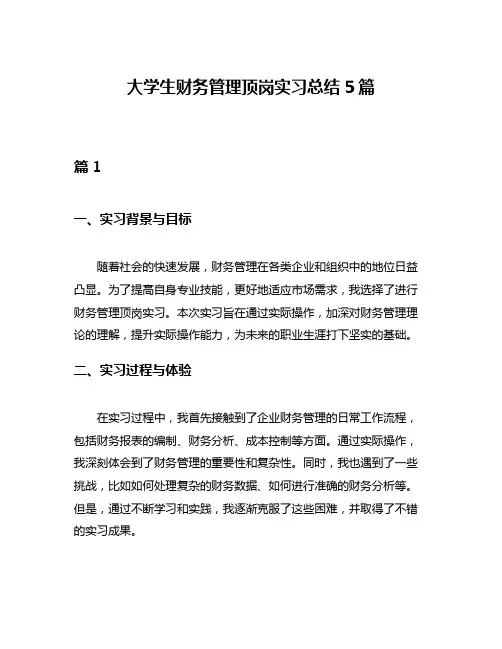 大学生财务管理顶岗实习总结 5 篇

篇 1

一、实习背景与目标

随着社会的快速发展，财务管理在各类企业和组织中的地位日益凸显。为了提高自身专业技能，更好地适应市场需求，我选择了进行财务管理顶岗实习。本次实习旨在通过实际操作，加深对财务管理理论的理解，提升实际操作能力，为未来的职业生涯打下坚实的基础。

二、实习过程与体验

在实习过程中，我首先接触到了企业财务管理的日常工作流程，包括财务报表的编制、财务分析、成本控制等方面。通过实际操作，我深刻体会到了财务管理的重要性和复杂性。同时，我也遇到了一些挑战，比如如何处理复杂的财务数据、如何进行准确的财务分析等。但是，通过不断学习和实践，我逐渐克服了这些困难，并取得了不错的实习成果。